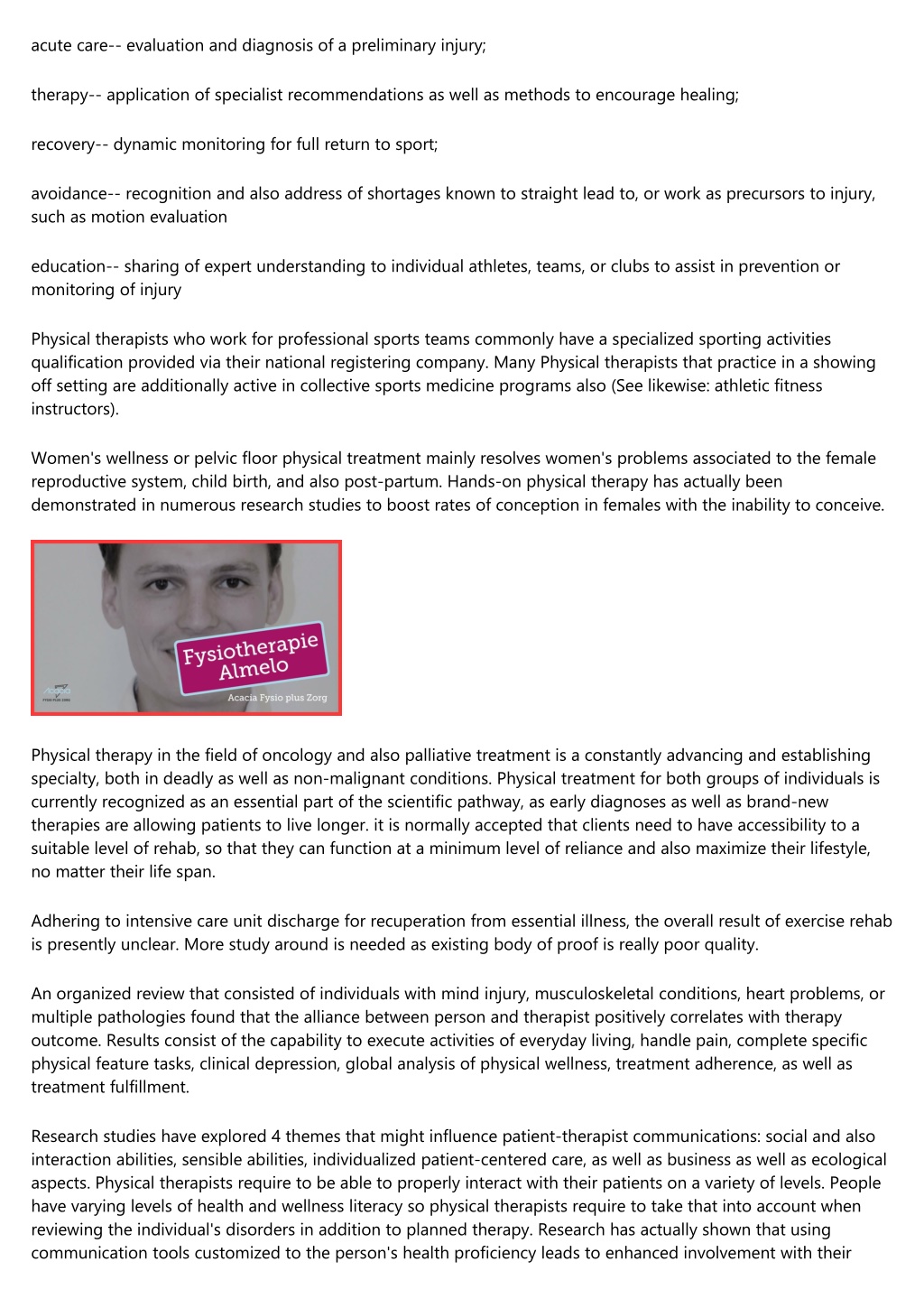 acute care-- evaluation and diagnosis of a preliminary injury;

therapy-- application of specialist recommendations as well as methods to encourage healing;

recovery-- dynamic monitoring for full return to sport;

avoidance-- recognition and also address of shortages known to straight lead to, or work as precursors to injury, such as motion evaluation

education-- sharing of expert understanding to individual athletes, teams, or clubs to assist in prevention or monitoring of injury

Physical therapists who work for professional sports teams commonly have a specialized sporting activities qualification provided via their national registering company. Many Physical therapists that practice in a showing off setting are additionally active in collective sports medicine programs also (See likewise: athletic fitness instructors).

Women's wellness or pelvic floor physical treatment mainly resolves women's problems associated to the female reproductive system, child birth, and also post-partum. Hands-on physical therapy has actually been demonstrated in numerous research studies to boost rates of conception in females with the inability to conceive.

Fysiotherapie Almelo
Acacia Fysio plus Zorg

Physical therapy in the field of oncology and also palliative treatment is a constantly advancing and establishing specialty, both in deadly as well as non-malignant conditions. Physical treatment for both groups of individuals is currently recognized as an essential part of the scientific pathway, as early diagnoses as well as brand-new therapies are allowing patients to live longer. it is normally accepted that clients need to have accessibility to a suitable level of rehab, so that they can function at a minimum level of reliance and also maximize their lifestyle, no matter their life span.

Adhering to intensive care unit discharge for recuperation from essential illness, the overall result of exercise rehab is presently unclear. More study around is needed as existing body of proof is really poor quality.

An organized review that consisted of individuals with mind injury, musculoskeletal conditions, heart problems, or multiple pathologies found that the alliance between person and therapist positively correlates with therapy outcome. Results consist of the capability to execute activities of everyday living, handle pain, complete specific physical feature tasks, clinical depression, global analysis of physical wellness, treatment adherence, as well as treatment fulfillment.

Research studies have explored 4 themes that might influence patient-therapist communications: social and also interaction abilities, sensible abilities, individualized patient-centered care, as well as business as well as ecological aspects. Physical therapists require to be able to properly interact with their patients on a variety of levels. People have varying levels of health and wellness literacy so physical therapists require to take that into account when reviewing the individual's disorders in addition to planned therapy. Research has actually shown that using communication tools customized to the person's health proficiency leads to enhanced involvement with their